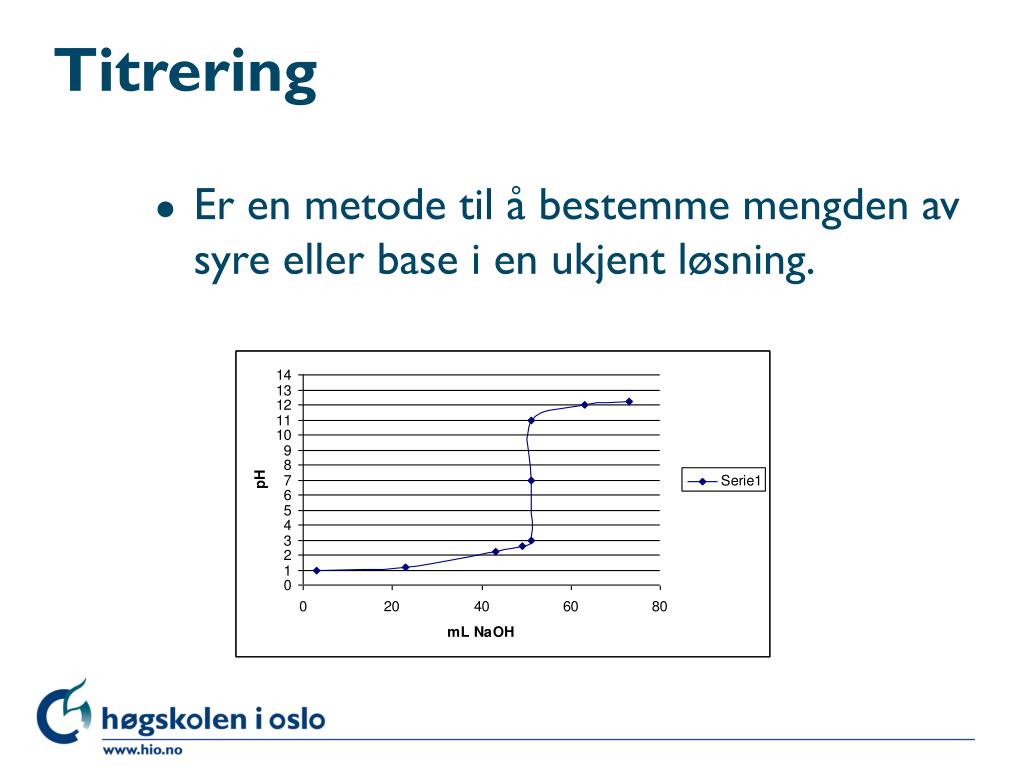 Titrering

• Er en metode til å bestemme mengden av syre eller base i en ukjent løsning.

14
13
12
11
10
9
8
7
6
5
4
3
2
1
0
pH
0
20
40
60
80
mL NaOH
Serie1

høgskolen i oslo
www.hio.no